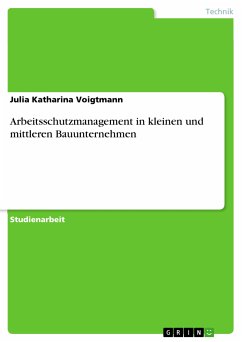 Technik

Julia Katharina Voigtmann

Arbeitsschutzmanagement in kleinen und mittleren Bauunternehmen

Studienarbeit

GRIN